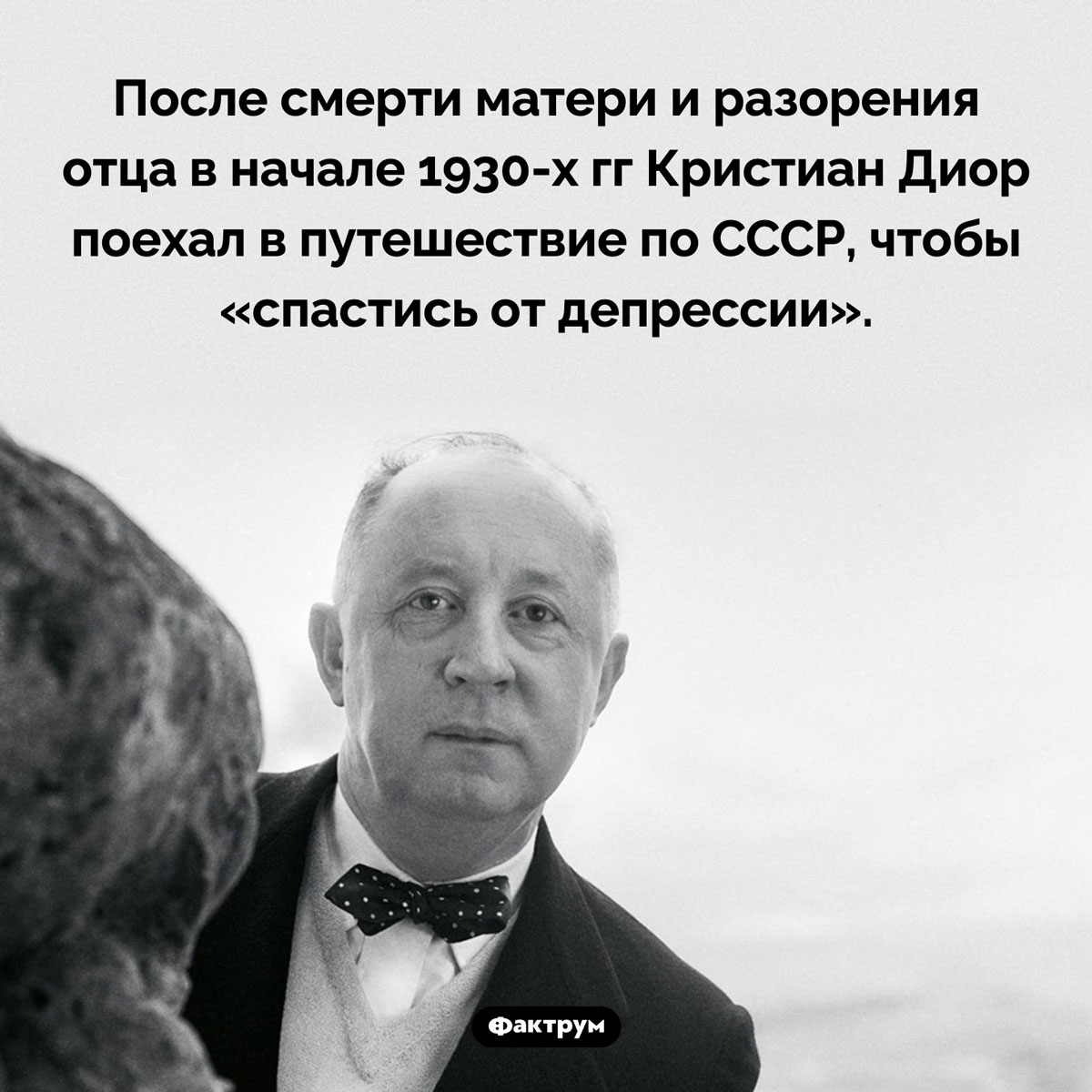 После смерти матери и разорения отца в начале 1930-х гг Кристиан Диор поехал в путешествие по СССР, чтобы «спастись от депрессии».

Фактрум